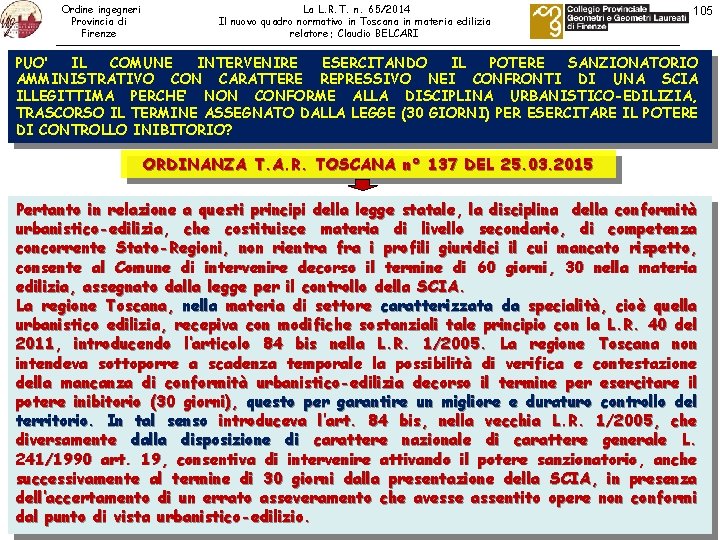 Ordine ingegneri
Provincia di
Firenze

La L.R.T. n. 65/2014
Il nuovo quadro normativo in Toscana in materia edilizia
relatore: Claudio BELCARI

Collegio Provinciale
Geometri e Geometri Laureati
di Firenze

105

PUO' IL COMUNE INTERVENIRE ESERCITANDO IL POTERE SANZIONATORIO AMMINISTRATIVO CON CARATTERE REPRESSIVO NEI CONFRONTI DI UNA SCIA ILLEGITTIMA PERCHE' NON CONFORME ALLA DISCIPLINA URBANISTICO-EDILIZIA, TRASCORSO IL TERMINE ASSEGNATO DALLA LEGGE (30 GIORNI) PER ESERCITARE IL POTERE DI CONTROLLO INIBITORIO?

ORDINANZA T.A.R. TOSCANA n° 137 DEL 25.03.2015

Pertanto in relazione a questi principi della legge statale, la disciplina della conformità urbanistico-edilizia, che costituisce materia di livello secondario, di competenza concorrente Stato-Regioni, non rientra fra i profili giuridici il cui mancato rispetto, consente al Comune di intervenire decorso il termine di 60 giorni, 30 nella materia edilizia, assegnato dalla legge per il controllo della SCIA.
La regione Toscana, nella materia di settore caratterizzata da specialità, cioè quella urbanistico edilizia, recepiva con modifiche sostanziali tale principio con la L.R. 40 del 2011, introducendo l'articolo 84 bis nella L.R. 1/2005. La regione Toscana non intendeva sottoporre a scadenza temporale la possibilità di verifica e contestazione della mancanza di conformità urbanistico-edilizia decorso il termine per esercitare il potere inibitorio (30 giorni), questo per garantire un migliore e duraturo controllo del territorio. In tal senso introduceva l'art. 84 bis, nella vecchia L.R. 1/2005, che diversamente dalla disposizione di carattere nazionale di carattere generale L. 241/1990 art. 19, consentiva di intervenire attivando il potere sanzionatorio, anche successivamente al termine di 30 giorni dalla presentazione della SCIA, in presenza dell'accertamento di un errato asseveramento che avesse assentito opere non conformi dal punto di vista urbanistico-edilizio.